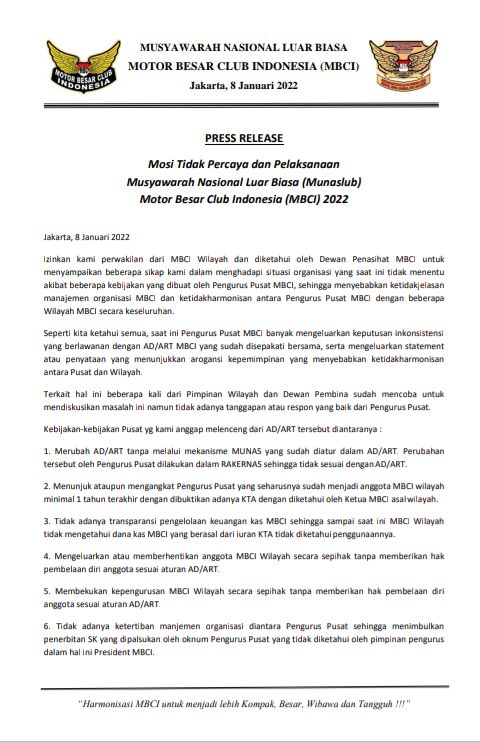 MOTOR BESAR CLUB INDONESIA

MUSYAWARAH NASIONAL LUAR BIASA
MOTOR BESAR CLUB INDONESIA (MBCI)
Jakarta, 8 Januari 2022

PRESS RELEASE

Mosi Tidak Percaya dan Pelaksanaan
Musyawarah Nasional Luar Biasa (Munaslub)
Motor Besar Club Indonesia (MBCI) 2022

Jakarta, 8 Januari 2022

Izinkan kami perwakilan dari MBCI Wilayah dan diketahui oleh Dewan Penasihat MBCI untuk menyampaikan beberapa sikap kami dalam menghadapi situasi organisasi yang saat ini tidak menentu akibat beberapa kebijakan yang dibuat oleh Pengurus Pusat MBCI, sehingga menyebabkan ketidakjelasan manajemen organisasi MBCI dan ketidakharmonisan antara Pengurus Pusat MBCI dengan beberapa Wilayah MBCI secara keseluruhan.

Seperti kita ketahui semua, saat ini Pengurus Pusat MBCI banyak mengeluarkan keputusan inkonsistensi yang berlawanan dengan AD/ART MBCI yang sudah disepakati bersama, serta mengeluarkan statement atau penyataan yang menunjukkan arogansi kepemimpinan yang menyebabkan ketidakharmonisan antara Pusat dan Wilayah.

Terkait hal ini beberapa kali dari Pimpinan Wilayah dan Dewan Pembina sudah mencoba untuk mendiskusikan masalah ini namun tidak adanya tanggapan atau respon yang baik dari Pengurus Pusat.

Kebijakan-kebijakan Pusat yg kami anggap melenceng dari AD/ART tersebut diantaranya :

1. Merubah AD/ART tanpa melalui mekanisme MUNAS yang sudah diatur dalam AD/ART. Perubahan tersebut oleh Pengurus Pusat dilakukan dalam RAKERNAS sehingga tidak sesuai dengan AD/ART.

2. Menunjuk ataupun mengangkat Pengurus Pusat yang seharusnya sudah menjadi anggota MBCI wilayah minimal 1 tahun terakhir dengan dibuktikan adanya KTA dengan diketahui oleh Ketua MBCI asal wilayah.

3. Tidak adanya transparansi pengelolaan keuangan kas MBCI sehingga sampai saat ini MBCI Wilayah tidak mengetahui dana kas MBCI yang berasal dari iuran KTA tidak diketahui penggunaannya.

4. Mengeluarkan atau memberhentikan anggota MBCI Wilayah secara sepihak tanpa memberikan hak pembelaan diri anggota sesuai aturan AD/ART.

5. Membekukan kepengurusan MBCI Wilayah secara sepihak tanpa memberikan hak pembelaan diri anggota sesuai aturan AD/ART.

6. Tidak adanya ketertiban manjemen organisasi diantara Pengurus Pusat sehingga menimbulkan penerbitan SK yang dipalsukan oleh oknum Pengurus Pusat yang tidak diketahui oleh pimpinan pengurus dalam hal ini President MBCI.

"Harmonisasi MBCI untuk menjadi lebih Kompak, Besar, Wibawa dan Tangguh !!!"